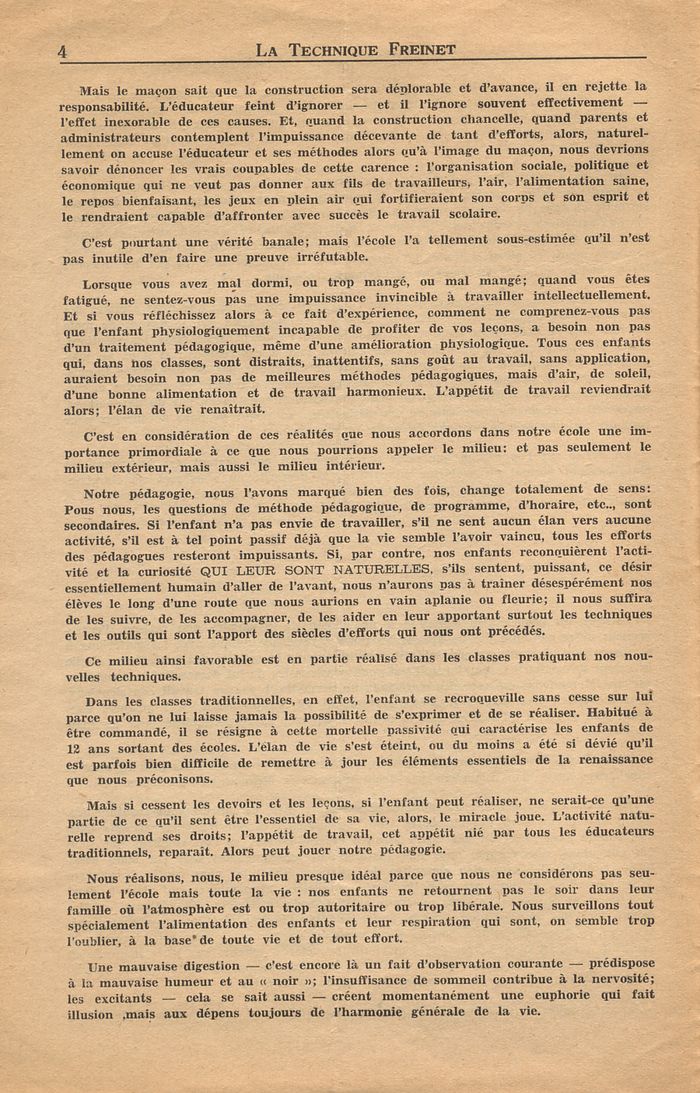 4 LA TECHNIQUE FREINET

Mais le maçon sait que la construction sera déplorable et d'avance, il en rejette la responsabilité. L'éducateur feint d'ignorer — et il l'ignore souvent effectivement — l'effet inexorable de ces causes. Et, quand la construction chancelle, quand parents et administrateurs contemplent l'impuissance décevante de tant d'efforts, alors, naturellement on accuse l'éducateur et ses méthodes alors qu'à l'image du maçon, nous devrions savoir dénoncer les vrais coupables de cette carence : l'organisation sociale, politique et économique qui ne veut pas donner aux fils de travailleurs, l'air, l'alimentation saine, le repos bienfaisant, les jeux en plein air qui fortifieraient son corps et son esprit et le rendraient capable d'affronter avec succès le travail scolaire.

C'est pourtant une vérité banale; mais l'école l'a tellement sous-estimée qu'il n'est pas inutile d'en faire une preuve irréfutable.

Lorsque vous avez mal dormi, ou trop mangé, ou mal mangé; quand vous êtes fatigué, ne sentez-vous pas une impuissance invincible à travailler intellectuellement. Et si vous réfléchissez alors à ce fait d'expérience, comment ne comprenez-vous pas que l'enfant physiologiquement incapable de profiter de vos leçons, a besoin non pas d'un traitement pédagogique, même d'une amélioration physiologique. Tous ces enfants qui, dans nos classes, sont distraits, inattentifs, sans goût au travail, sans application, auraient besoin non pas de meilleures méthodes pédagogiques, mais d'air, de soleil, d'une bonne alimentation et de travail harmonieux. L'appétit de travail reviendrait alors; l'élan de vie renaitrait.

C'est en considération de ces réalités que nous accordons dans notre école une importance primordiale à ce que nous pourrions appeler le milieu: et pas seulement le milieu extérieur, mais aussi le milieu intérieur.

Notre pédagogie, nous l'avons marqué bien des fois, change totalement de sens: Pous nous, les questions de méthode pédagogique, de programme, d'horaire, etc.., sont secondaires. Si l'enfant n'a pas envie de travailler, s'il ne sent aucun élan vers aucune activité, s'il est à tel point passif déjà que la vie semble l'avoir vaincu, tous les efforts des pédagogues resteront impuissants. Si, par contre, nos enfants reconquièrent l'activité et la curiosité QUI LEUR SONT NATURELLES, s'ils sentent, puissant, ce désir essentiellement humain d'aller de l'avant, nous n'aurons pas à trainer désespérément nos élèves le long d'une route que nous aurions en vain aplanie ou fleurie; il nous suffira de les suivre, de les accompagner, de les aider en leur apportant surtout les techniques et les outils qui sont l'apport des siècles d'efforts qui nous ont précédés.

Ce milieu ainsi favorable est en partie réalisé dans les classes pratiquant nos nouvelles techniques.

Dans les classes traditionnelles, en effet, l'enfant se recroqueville sans cesse sur lui parce qu'on ne lui laisse jamais la possibilité de s'exprimer et de se réaliser. Habitué à être commandé, il se résigne à cette mortelle passivité qui caractérise les enfants de 12 ans sortant des écoles. L'élan de vie s'est éteint, ou du moins a été si dévié qu'il est parfois bien difficile de remettre à jour les éléments essentiels de la renaissance que nous préconisons.

Mais si cessent les devoirs et les leçons, si l'enfant peut réaliser, ne serait-ce qu'une partie de ce qu'il sent être l'essentiel de sa vie, alors, le miracle joue. L'activité naturelle reprend ses droits; l'appétit de travail, cet appétit nié par tous les éducateurs traditionnels, reparait. Alors peut jouer notre pédagogie.

Nous réalisons, nous, le milieu presque idéal parce que nous ne considérons pas seulement l'école mais toute la vie : nos enfants ne retournent pas le soir dans leur famille où l'atmosphère est ou trop autoritaire ou trop libérale. Nous surveillons tout spécialement l'alimentation des enfants et leur respiration qui sont, on semble trop l'oublier, à la base de toute vie et de tout effort.

Une mauvaise digestion — c'est encore là un fait d'observation courante — prédispose à la mauvaise humeur et au « noir »; l'insuffisance de sommeil contribue à la nervosité; les excitants — cela se sait aussi — créent momentanément une euphorie qui fait illusion mais aux dépens toujours de l'harmonie générale de la vie.